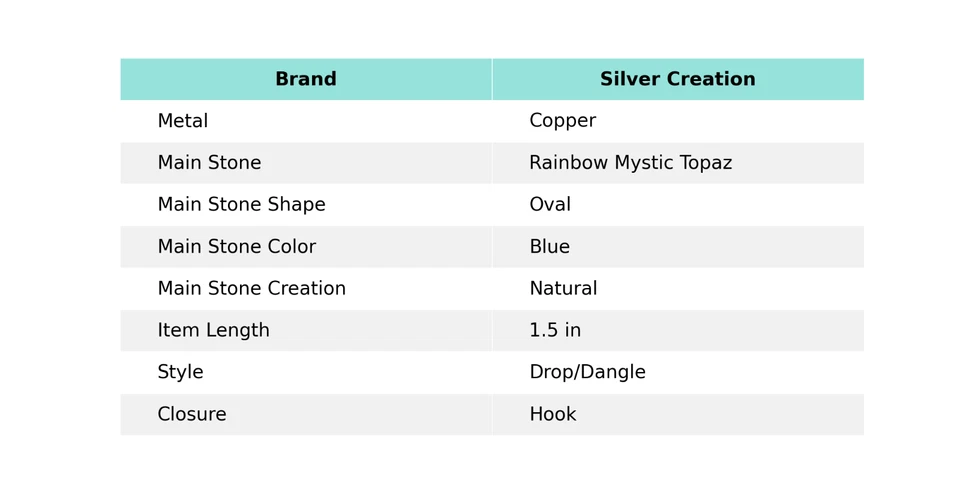 | Brand | Silver Creation |
|---|---|
| Metal | Copper |
| Main Stone | Rainbow Mystic Topaz |
| Main Stone Shape | Oval |
| Main Stone Color | Blue |
| Main Stone Creation | Natural |
| Item Length | 1.5 in |
| Style | Drop/Dangle |
| Closure | Hook |